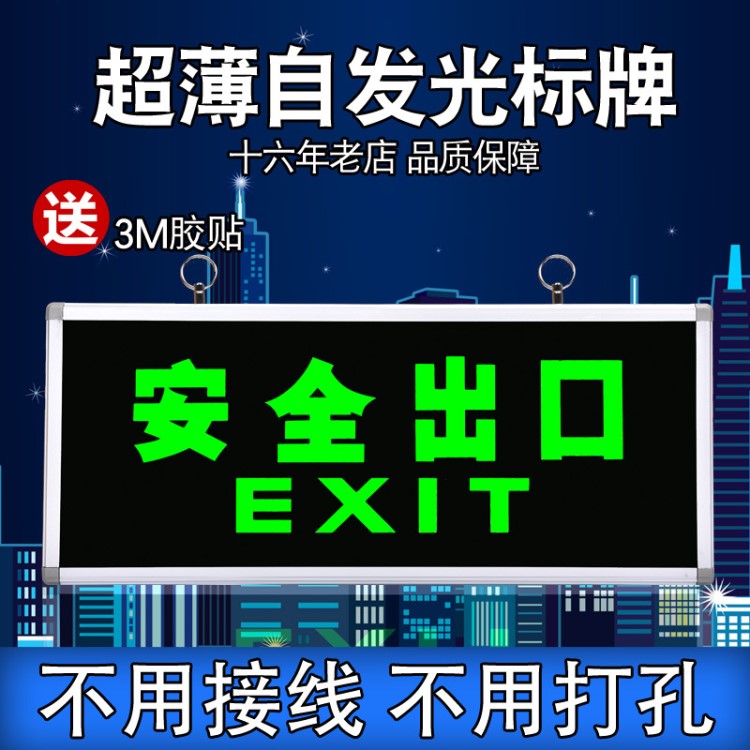 超薄自发光标牌
十六年老店 品质保障

送 3M胶贴

安全出口
EXIT

不用接线 不用打孔